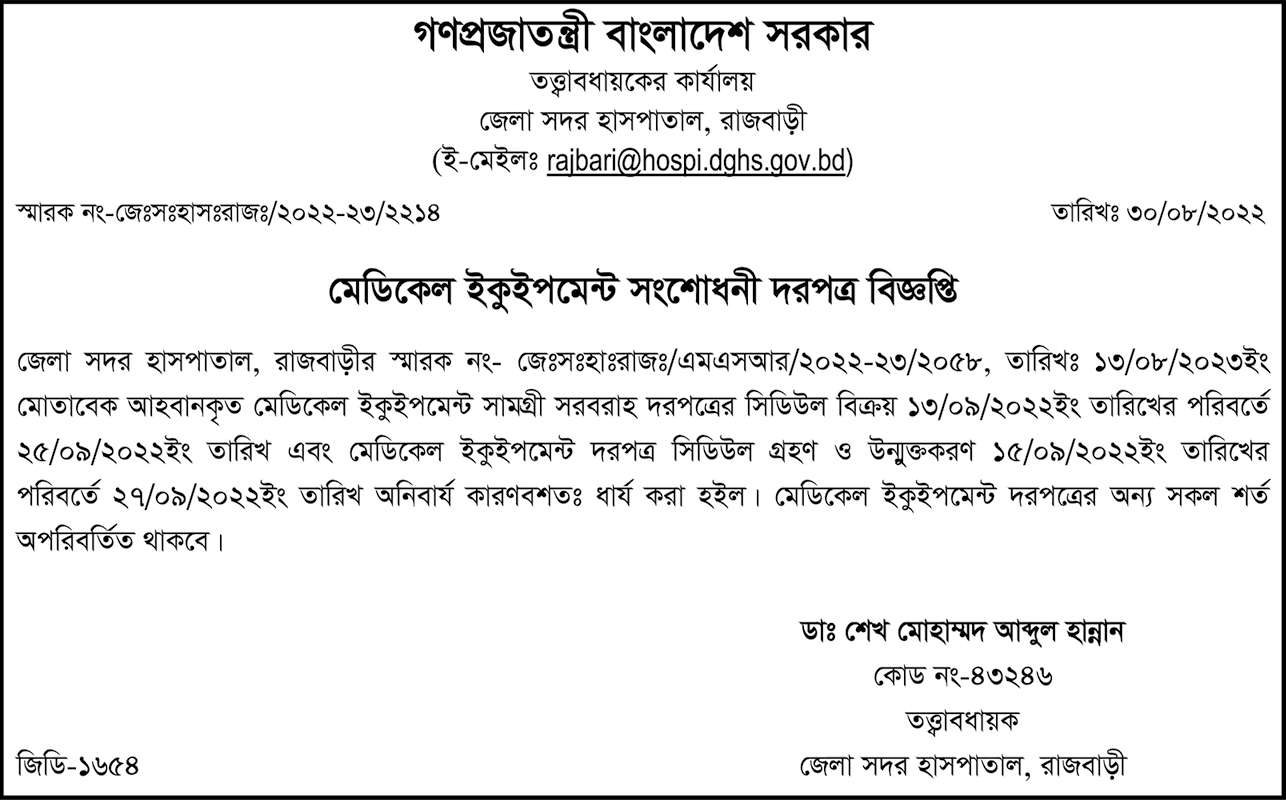 গণপ্রজাতন্ত্রী বাংলাদেশ সরকার
তত্ত্বাবধায়কের কার্যালয়
জেলা সদর হাসপাতাল, রাজবাড়ী
(ই-মেইলঃ rajbari@hospi.dghs.gov.bd)

স্মারক নং-জেঃসঃহাসঃরাজঃ/২০২২-২৩/২২১৪

তারিখঃ ৩০/০৮/২০২২

মেডিকেল ইকুইপমেন্ট সংশোধনী দরপত্র বিজ্ঞপ্তি

জেলা সদর হাসপাতাল, রাজবাড়ীর স্মারক নং- জেঃসঃহাঃরাজঃ/এমএসআর/২০২২-২৩/২০৫৮, তারিখঃ ১৩/০৮/২০২৩ইং মোতাবেক আহবানকৃত মেডিকেল ইকুইপমেন্ট সামগ্রী সরবরাহ দরপত্রের সিডিউল বিক্রয় ১৩/০৯/২০২২ইং তারিখের পরিবর্তে ২৫/০৯/২০২২ইং তারিখ এবং মেডিকেল ইকুইপমেন্ট দরপত্র সিডিউল গ্রহণ ও উন্মুক্তকরণ ১৫/০৯/২০২২ইং তারিখের পরিবর্তে ২৭/০৯/২০২২ইং তারিখ অনিবার্য কারণবশতঃ ধার্য করা হইল। মেডিকেল ইকুইপমেন্ট দরপত্রের অন্য সকল শর্ত অপরিবর্তিত থাকবে।

ডাঃ শেখ মোহাম্মদ আব্দুল হান্নান
কোড নং-৪৩২৪৬
তত্ত্বাবধায়ক
জেলা সদর হাসপাতাল, রাজবাড়ী

জিডি-১৬৫৪